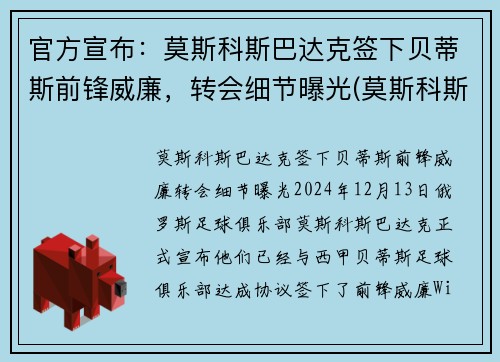 官方宣布：莫斯科斯巴达克签下贝蒂斯前锋威廉，转会细节曝光(莫斯科斯

莫斯科斯巴达克签下贝蒂斯前锋威廉转会细节曝光2024年12月13日俄罗斯足球俱乐部莫斯科斯巴达克正式宣布他们已经与西甲贝蒂斯足球俱乐部达成协议签下了前锋威廉Wi